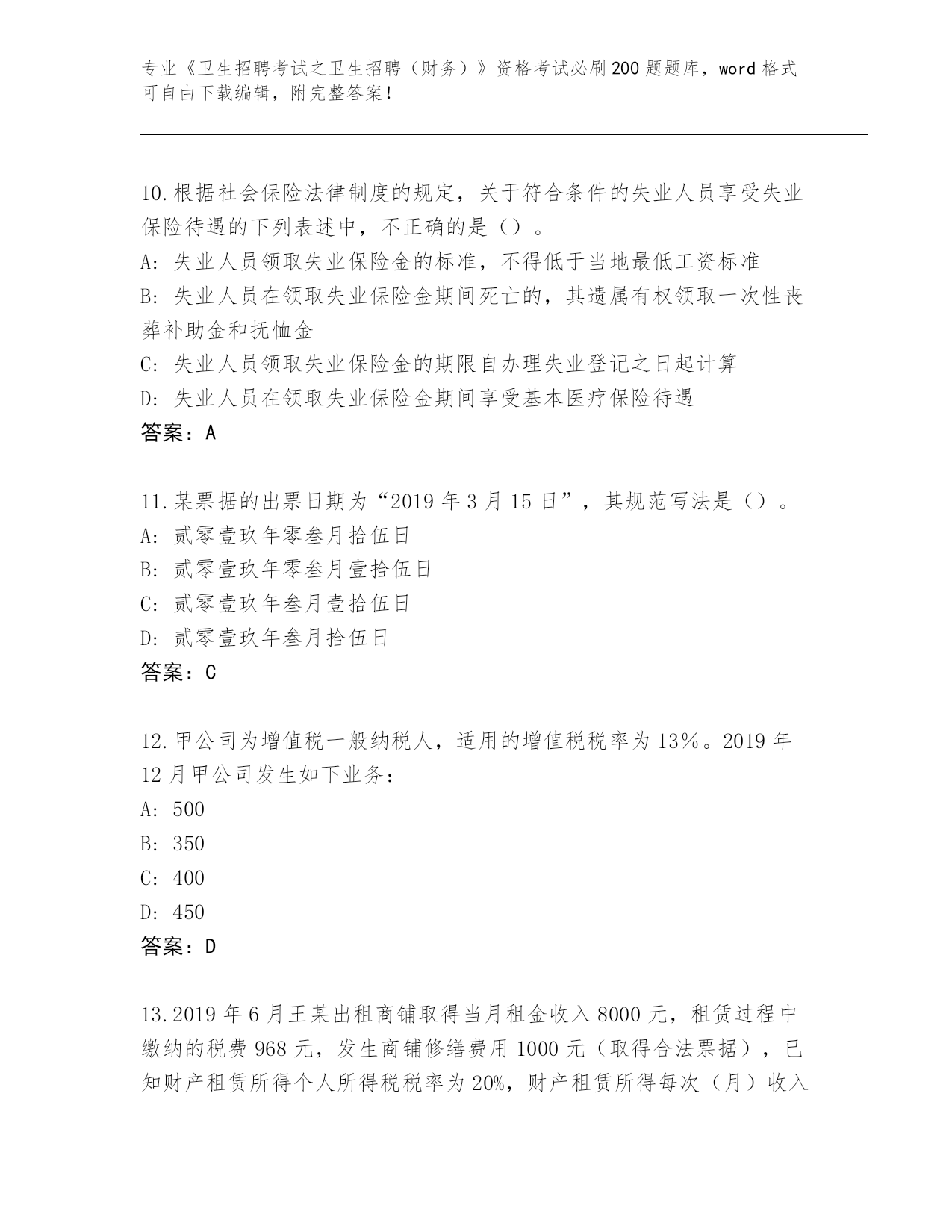 专业《卫生招聘考试之卫生招聘（财务）》资格考试必刷200题题库，word格式可自由下载编辑，附完整答案！

10.根据社会保险法律制度的规定，关于符合条件的失业人员享受失业保险待遇的下列表述中，不正确的是（）。
A: 失业人员领取失业保险金的标准，不得低于当地最低工资标准
B: 失业人员在领取失业保险金期间死亡的，其遗属有权领取一次性丧葬补助金和抚恤金
C: 失业人员领取失业保险金的期限自办理失业登记之日起计算
D: 失业人员在领取失业保险金期间享受基本医疗保险待遇
答案：A

11.某票据的出票日期为“2019年3月15日”，其规范写法是（）。
A: 贰零壹玖年零叁月拾伍日
B: 贰零壹玖年零叁月壹拾伍日
C: 贰零壹玖年叁月壹拾伍日
D: 贰零壹玖年叁月拾伍日
答案：C

12.甲公司为增值税一般纳税人，适用的增值税税率为13%。2019年12月甲公司发生如下业务：
A: 500
B: 350
C: 400
D: 450
答案：D

13.2019年6月王某出租商铺取得当月租金收入8000元，租赁过程中缴纳的税费968元，发生商铺修缮费用1000元（取得合法票据），已知财产租赁所得个人所得税税率为20%，财产租赁所得每次（月）收入